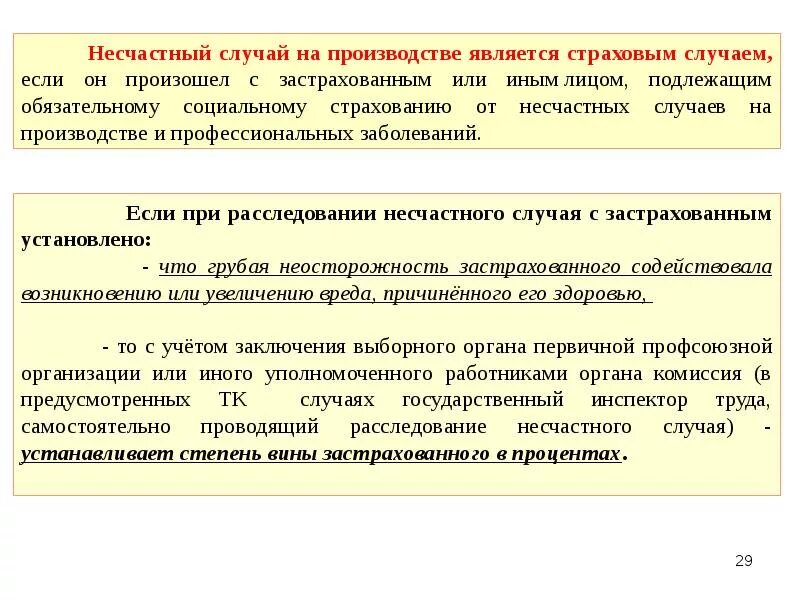 Несчастный случай на производстве является страховым случаем, если он произошел с застрахованным или иным лицом, подлежащим обязательному социальному страхованию от несчастных случаев на производстве и профессиональных заболеваний.

Если при расследовании несчастного случая с застрахованным установлено:

- что грубая неосторожность застрахованного содействовала возникновению или увеличению вреда, причинённого его здоровью,

- то с учётом заключения выборного органа первичной профсоюзной организации или иного уполномоченного работниками органа комиссия (в предусмотренных ТК случаях государственный инспектор труда, самостоятельно проводящий расследование несчастного случая) - устанавливает степень вины застрахованного в процентах.

29